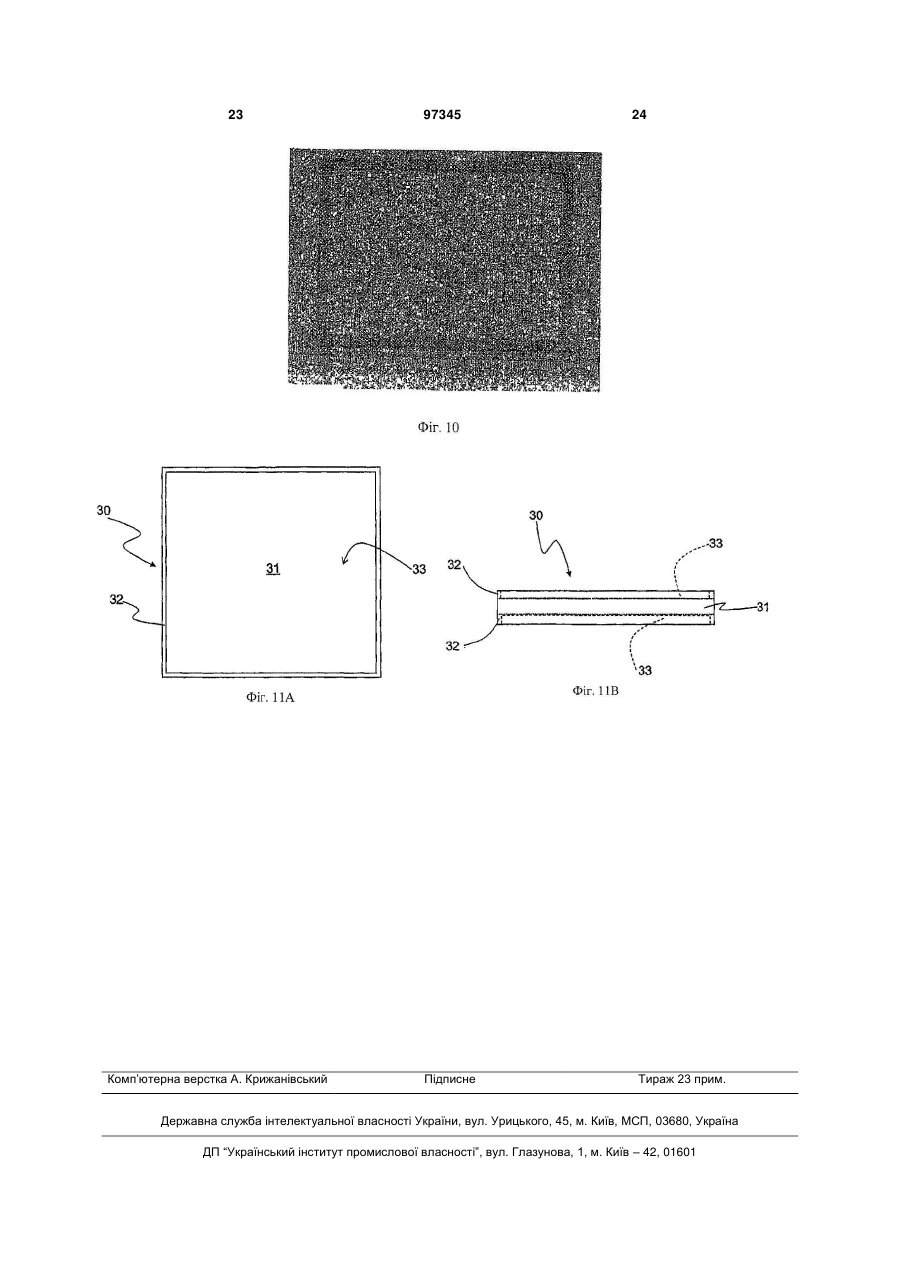 23 97345 24

Фіг. 10

30

31

33

32

Фіг. 11А

30

33

32

31

32

33

Фіг. 11В

Комп'ютерна верстка А. Крижанівський Підписне Тираж 23 прим.

Державна служба інтелектуальної власності України, вул. Урицького, 45, м. Київ, МСП, 03680, Україна

ДП "Український інститут промислової власності", вул. Глазунова, 1, м. Київ – 42, 01601